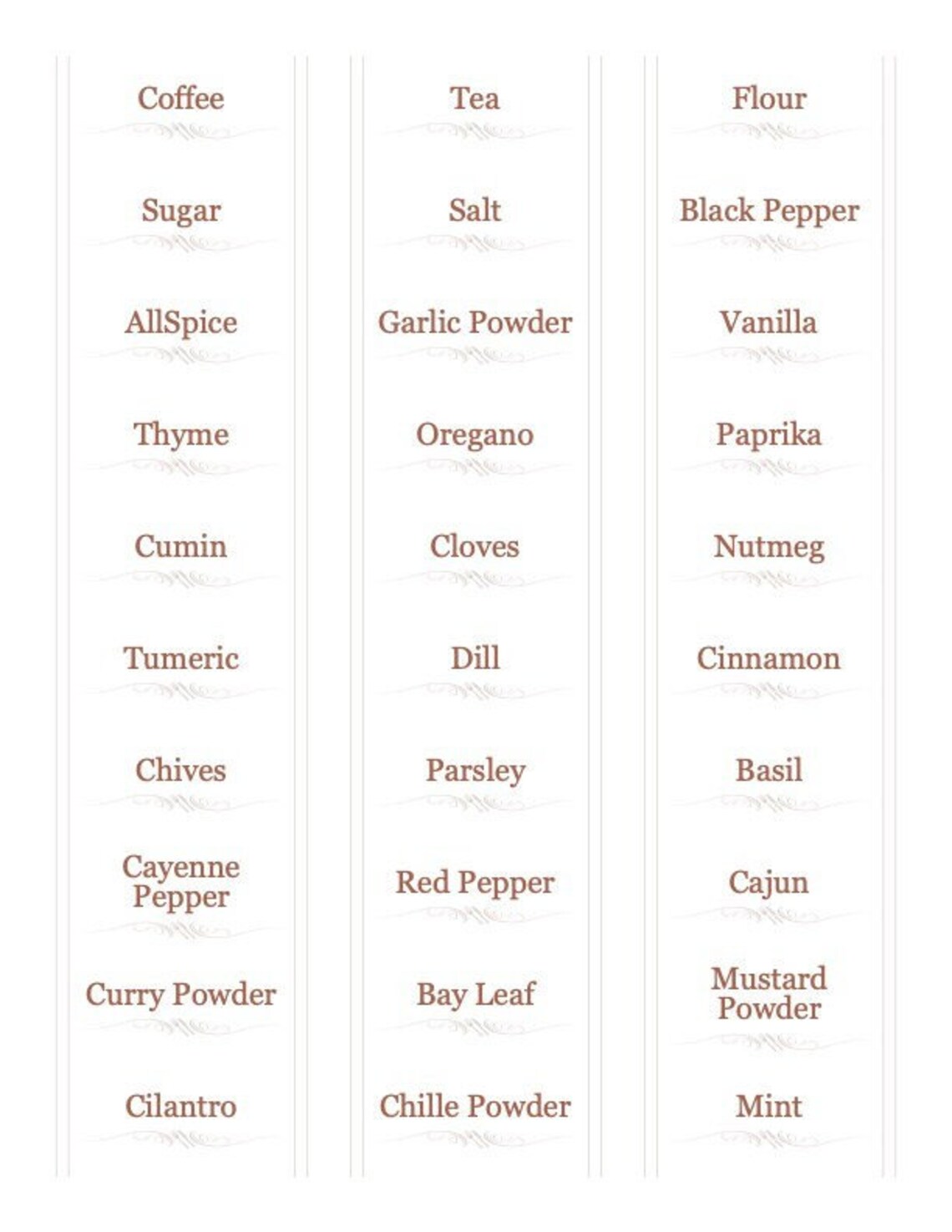 Coffee

Sugar

AllSpice

Thyme

Cumin

Tumeric

Chives

Cayenne Pepper

Curry Powder

Cilantro

Tea

Salt

Garlic Powder

Oregano

Cloves

Dill

Parsley

Red Pepper

Bay Leaf

Chille Powder

Flour

Black Pepper

Vanilla

Paprika

Nutmeg

Cinnamon

Basil

Cajun

Mustard Powder

Mint